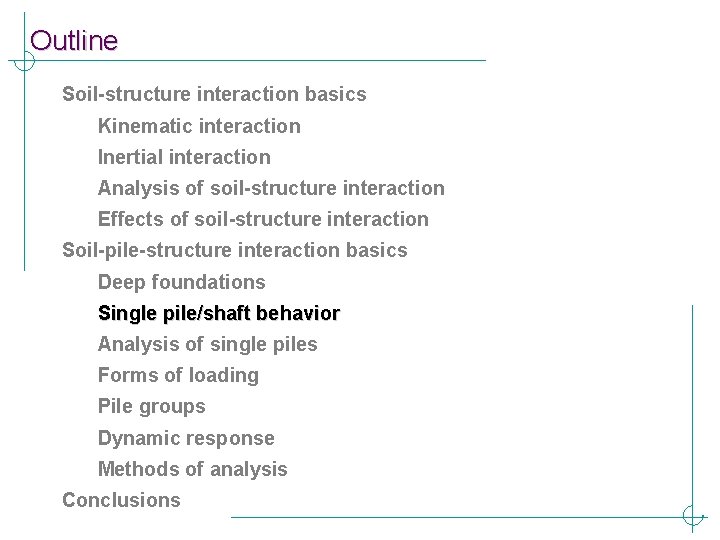 Outline

Soil-structure interaction basics

Kinematic interaction

Inertial interaction

Analysis of soil-structure interaction

Effects of soil-structure interaction

Soil-pile-structure interaction basics

Deep foundations

Single pile/shaft behavior

Analysis of single piles

Forms of loading

Pile groups

Dynamic response

Methods of analysis

Conclusions